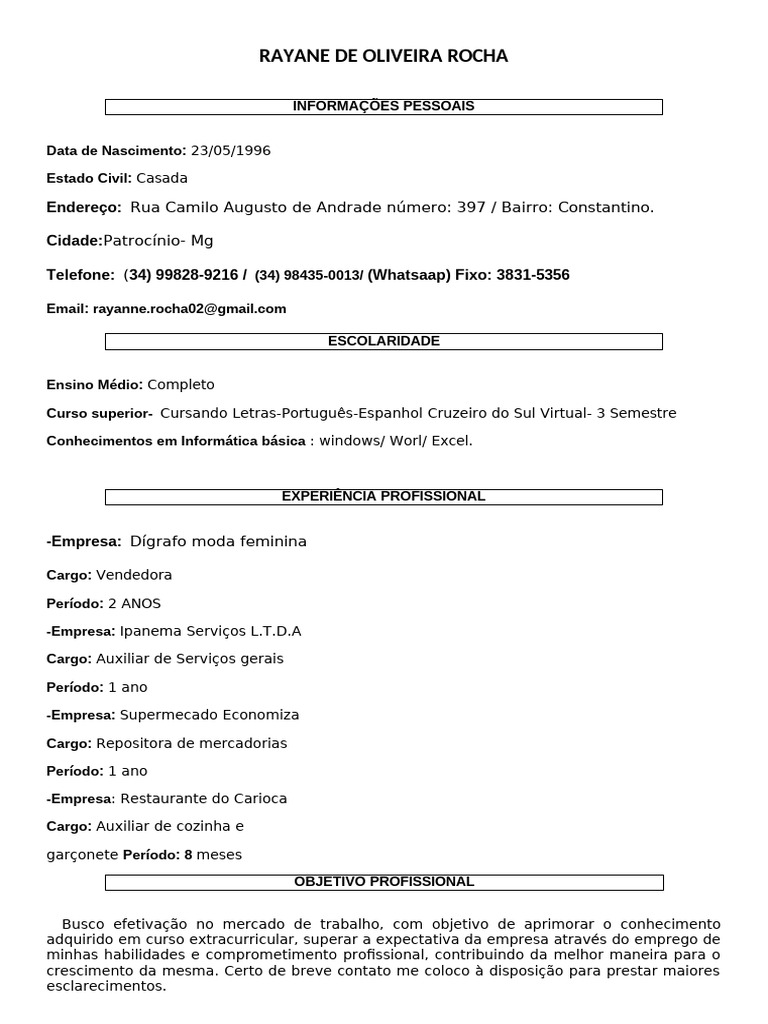 RAYANE DE OLIVEIRA ROCHA

INFORMAÇÕES PESSOAIS

Data de Nascimento: 23/05/1996

Estado Civil: Casada

Endereço: Rua Camilo Augusto de Andrade número: 397 / Bairro: Constantino.

Cidade:Patrocínio- Mg

Telefone: (34) 99828-9216 / (34) 98435-0013/ (Whatsaap) Fixo: 3831-5356

Email: rayanne.rocha02@gmail.com

ESCOLARIDADE

Ensino Médio: Completo

Curso superior- Cursando Letras-Português-Espanhol Cruzeiro do Sul Virtual- 3 Semestre

Conhecimentos em Informática básica : windows/ Worl/ Excel.

EXPERIÊNCIA PROFISSIONAL

-Empresa: Dígrafo moda feminina

Cargo: Vendedora

Período: 2 ANOS

-Empresa: Ipanema Serviços L.T.D.A

Cargo: Auxiliar de Serviços gerais

Período: 1 ano

-Empresa: Supermecado Economiza

Cargo: Repositora de mercadorias

Período: 1 ano

-Empresa: Restaurante do Carioca

Cargo: Auxiliar de cozinha e garçonete Período: 8 meses

OBJETIVO PROFISSIONAL

Busco efetivação no mercado de trabalho, com objetivo de aprimorar o conhecimento adquirido em curso extracurricular, superar a expectativa da empresa através do emprego de minhas habilidades e comprometimento profissional, contribuindo da melhor maneira para o crescimento da mesma. Certo de breve contato me coloco à disposição para prestar maiores esclarecimentos.